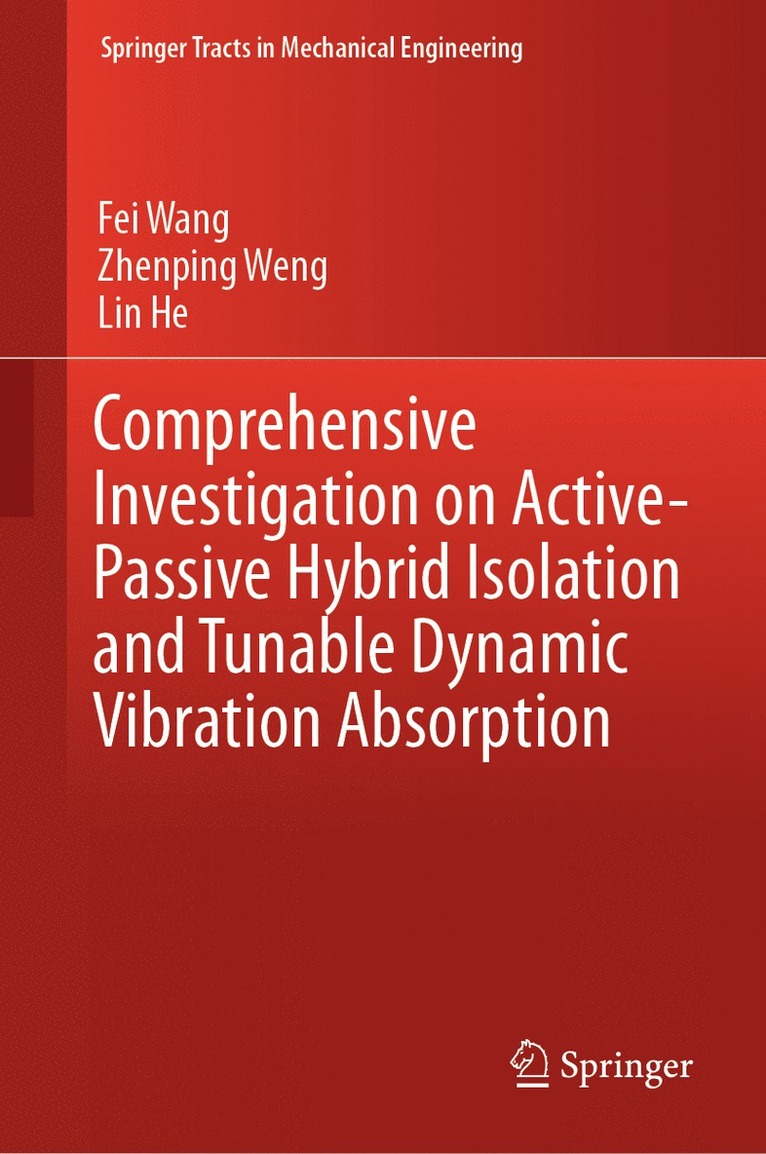 Springer Tracts in Mechanical Engineering

Fei Wang
Zhenping Weng
Lin He

Comprehensive Investigation on Active-Passive Hybrid Isolation and Tunable Dynamic Vibration Absorption

Springer